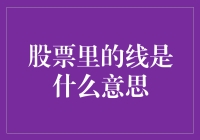 股票里的线是什么意思